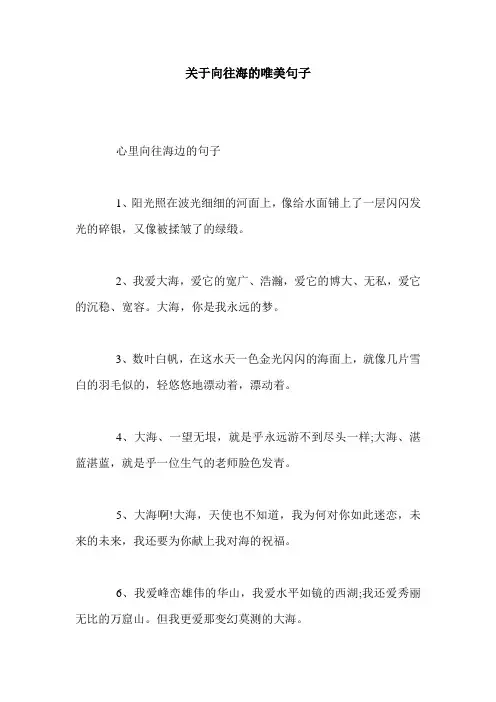 关于向往海的唯美句子

心里向往海边的句子

1、阳光照在波光细细的河面上，像给水面铺上了一层闪闪发光的碎银，又像被揉皱了的绿缎。

2、我爱大海，爱它的宽广、浩瀚，爱它的博大、无私，爱它的沉稳、宽容。大海，你是我永远的梦。

3、数叶白帆，在这水天一色金光闪闪的海面上，就像几片雪白的羽毛似的，轻悠悠地漂动着，漂动着。

4、大海、一望无垠，就是乎永远游不到尽头一样;大海、湛蓝湛蓝，就是乎一位生气的老师脸色发青。

5、大海啊!大海，天使也不知道，我为何对你如此迷恋，未来的未来，我还要为你献上我对海的祝福。

6、我爱峰峦雄伟的华山，我爱水平如镜的西湖;我还爱秀丽无比的万窟山。但我更爱那变幻莫测的大海。